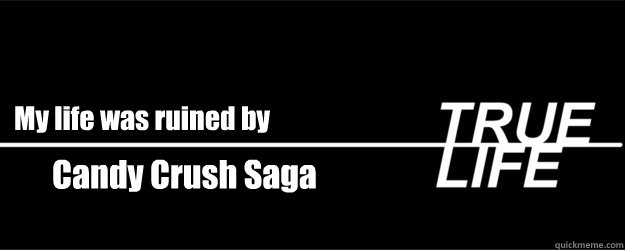 My life was ruined by

Candy Crush Saga

TRUE
LIFE

quickmeme.com